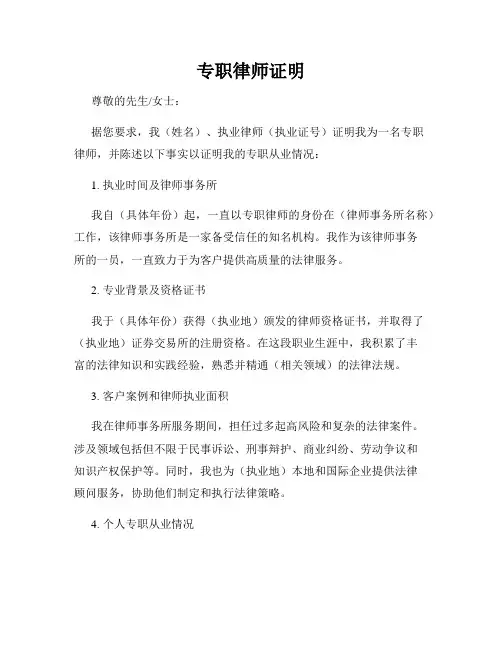 专职律师证明

尊敬的先生/女士：

据您要求，我（姓名）、执业律师（执业证号）证明我为一名专职律师，并陈述以下事实以证明我的专职从业情况：

1. 执业时间及律师事务所

我自（具体年份）起，一直以专职律师的身份在（律师事务所名称）工作，该律师事务所是一家备受信任的知名机构。我作为该律师事务所的一员，一直致力于为客户提供高质量的法律服务。

2. 专业背景及资格证书

我于（具体年份）获得（执业地）颁发的律师资格证书，并取得了（执业地）证券交易所的注册资格。在这段职业生涯中，我积累了丰富的法律知识和实践经验，熟悉并精通（相关领域）的法律法规。

3. 客户案例和律师执业面积

我在律师事务所服务期间，担任过多起高风险和复杂的法律案件。涉及领域包括但不限于民事诉讼、刑事辩护、商业纠纷、劳动争议和知识产权保护等。同时，我也为（执业地）本地和国际企业提供法律顾问服务，协助他们制定和执行法律策略。

4. 个人专职从业情况